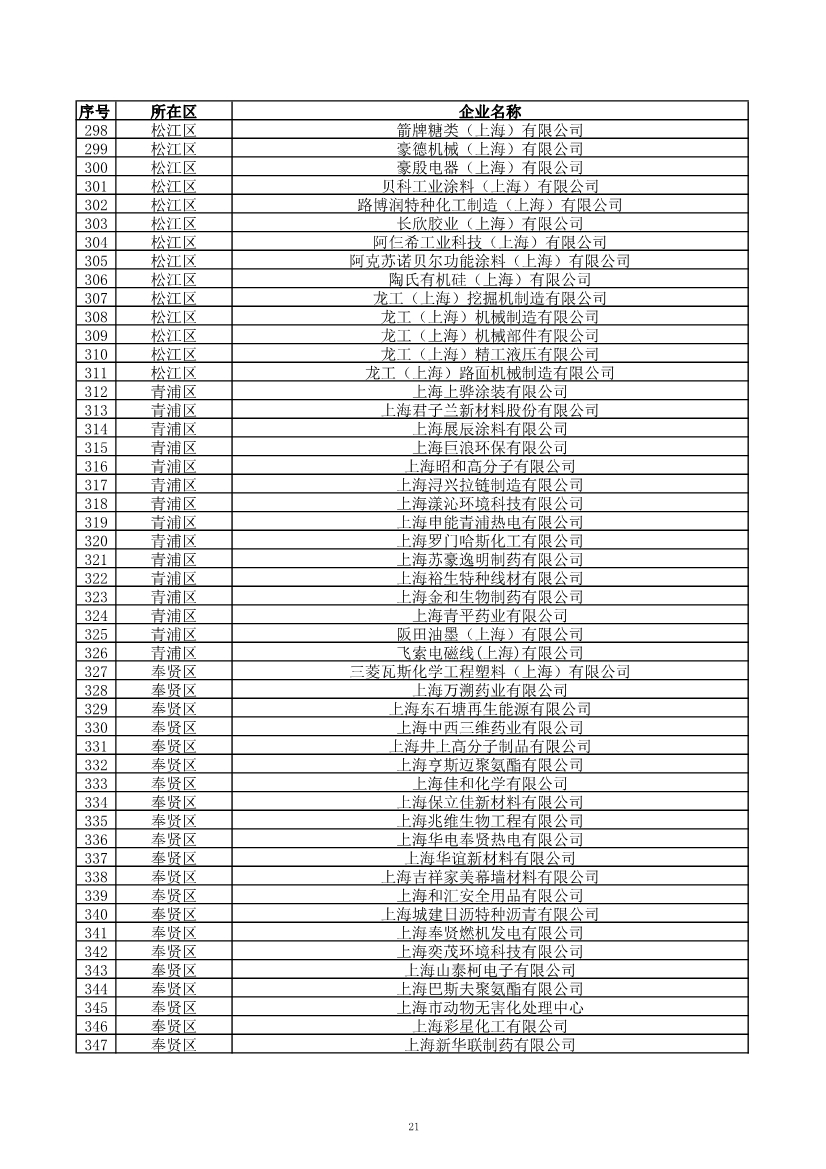 | 序号 | 所在区 | 企业名称 |
|---|---|---|
| 298 | 松江区 | 箭牌糖类（上海）有限公司 |
| 299 | 松江区 | 豪德机械（上海）有限公司 |
| 300 | 松江区 | 豪股电器（上海）有限公司 |
| 301 | 松江区 | 贝科工业涂料（上海）有限公司 |
| 302 | 松江区 | 路博润特种化工制造（上海）有限公司 |
| 303 | 松江区 | 长欣胶业（上海）有限公司 |
| 304 | 松江区 | 阿仨希工业科技（上海）有限公司 |
| 305 | 松江区 | 阿克苏诺贝尔功能涂料（上海）有限公司 |
| 306 | 松江区 | 陶氏有机硅（上海）有限公司 |
| 307 | 松江区 | 龙工（上海）挖掘机制造有限公司 |
| 308 | 松江区 | 龙工（上海）机械制造有限公司 |
| 309 | 松江区 | 龙工（上海）机械部件有限公司 |
| 310 | 松江区 | 龙工（上海）精工液压有限公司 |
| 311 | 松江区 | 龙工（上海）路面机械制造有限公司 |
| 312 | 青浦区 | 上海上骅涂装有限公司 |
| 313 | 青浦区 | 上海君子兰新材料股份有限公司 |
| 314 | 青浦区 | 上海展辰涂料有限公司 |
| 315 | 青浦区 | 上海巨浪环保有限公司 |
| 316 | 青浦区 | 上海昭和高分子有限公司 |
| 317 | 青浦区 | 上海浔兴拉链制造有限公司 |
| 318 | 青浦区 | 上海漾沁环境科技有限公司 |
| 319 | 青浦区 | 上海申能青浦热电有限公司 |
| 320 | 青浦区 | 上海罗门哈斯化工有限公司 |
| 321 | 青浦区 | 上海苏豪逸明制药有限公司 |
| 322 | 青浦区 | 上海裕生特种线材有限公司 |
| 323 | 青浦区 | 上海金和生物制药有限公司 |
| 324 | 青浦区 | 上海青平药业有限公司 |
| 325 | 青浦区 | 阪田油墨（上海）有限公司 |
| 326 | 青浦区 | 飞索电磁线(上海)有限公司 |
| 327 | 奉贤区 | 三菱瓦斯化学工程塑料（上海）有限公司 |
| 328 | 奉贤区 | 上海万溯药业有限公司 |
| 329 | 奉贤区 | 上海东石塘再生能源有限公司 |
| 330 | 奉贤区 | 上海中西三维药业有限公司 |
| 331 | 奉贤区 | 上海井上高分子制品有限公司 |
| 332 | 奉贤区 | 上海亨斯迈聚氨酯有限公司 |
| 333 | 奉贤区 | 上海佳和化学有限公司 |
| 334 | 奉贤区 | 上海保立佳新材料有限公司 |
| 335 | 奉贤区 | 上海兆维生物工程有限公司 |
| 336 | 奉贤区 | 上海华电奉贤热电有限公司 |
| 337 | 奉贤区 | 上海华谊新材料有限公司 |
| 338 | 奉贤区 | 上海吉祥家美幕墙材料有限公司 |
| 339 | 奉贤区 | 上海和汇安全用品有限公司 |
| 340 | 奉贤区 | 上海城建日沥特种沥青有限公司 |
| 341 | 奉贤区 | 上海奉贤燃机发电有限公司 |
| 342 | 奉贤区 | 上海奕茂环境科技有限公司 |
| 343 | 奉贤区 | 上海山泰柯电子有限公司 |
| 344 | 奉贤区 | 上海巴斯夫聚氨酯有限公司 |
| 345 | 奉贤区 | 上海市动物无害化处理中心 |
| 346 | 奉贤区 | 上海彩星化工有限公司 |
| 347 | 奉贤区 | 上海新华联制药有限公司 |

21